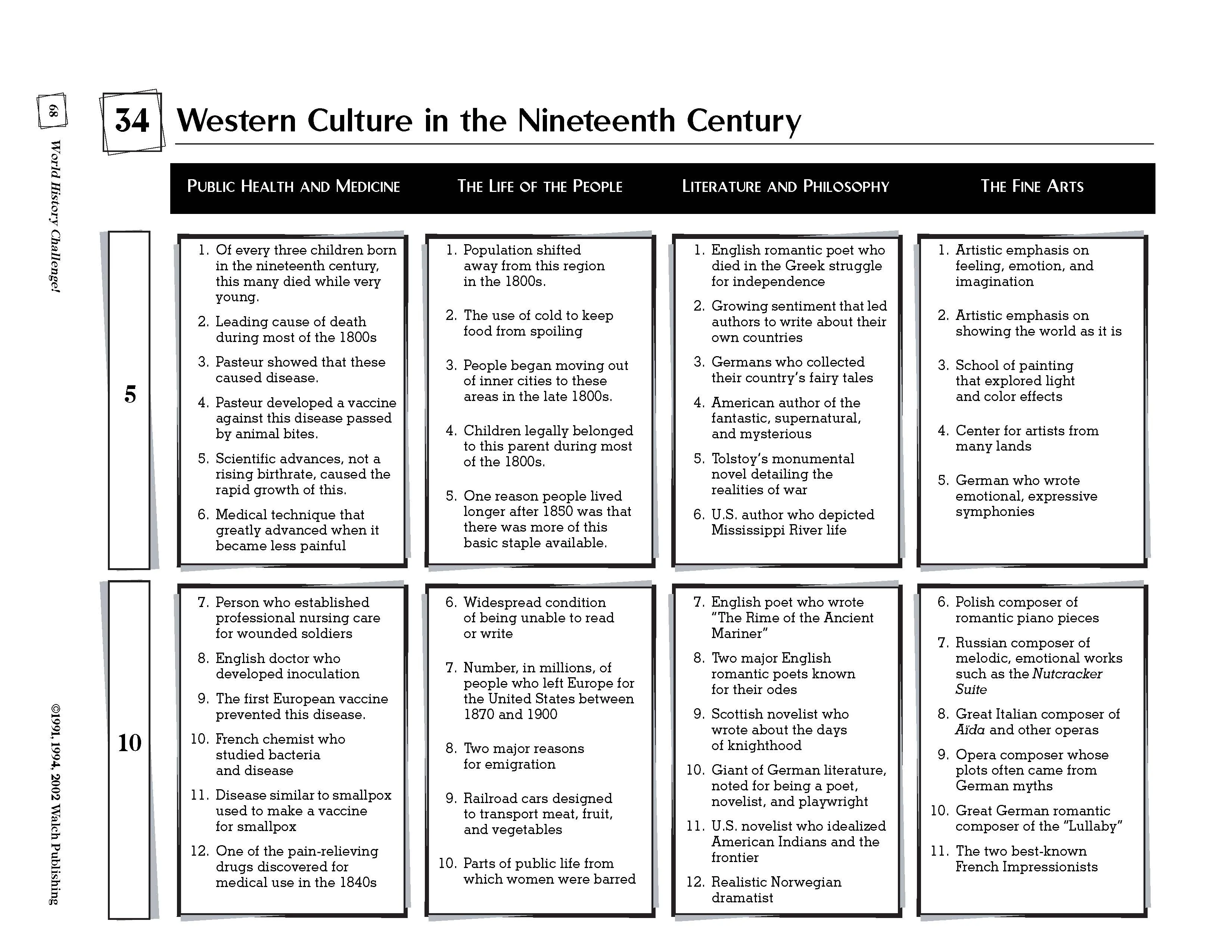 68

World History Challenge!

34 Western Culture in the Nineteenth Century

PUBLIC HEALTH AND MEDICINE

THE LIFE OF THE PEOPLE

LITERATURE AND PHILOSOPHY

THE FINE ARTS

5

1. Of every three children born in the nineteenth century, this many died while very young.
2. Leading cause of death during most of the 1800s
3. Pasteur showed that these caused disease.
4. Pasteur developed a vaccine against this disease passed by animal bites.
5. Scientific advances, not a rising birthrate, caused the rapid growth of this.
6. Medical technique that greatly advanced when it became less painful

1. Population shifted away from this region in the 1800s.
2. The use of cold to keep food from spoiling
3. People began moving out of inner cities to these areas in the late 1800s.
4. Children legally belonged to this parent during most of the 1800s.
5. One reason people lived longer after 1850 was that there was more of this basic staple available.

1. English romantic poet who died in the Greek struggle for independence
2. Growing sentiment that led authors to write about their own countries
3. Germans who collected their country's fairy tales
4. American author of the fantastic, supernatural, and mysterious
5. Tolstoy's monumental novel detailing the realities of war
6. U.S. author who depicted Mississippi River life

1. Artistic emphasis on feeling, emotion, and imagination
2. Artistic emphasis on showing the world as it is
3. School of painting that explored light and color effects
4. Center for artists from many lands
5. German who wrote emotional, expressive symphonies

10

7. Person who established professional nursing care for wounded soldiers
8. English doctor who developed inoculation
9. The first European vaccine prevented this disease.
10. French chemist who studied bacteria and disease
11. Disease similar to smallpox used to make a vaccine for smallpox
12. One of the pain-relieving drugs discovered for medical use in the 1840s

6. Widespread condition of being unable to read or write
7. Number, in millions, of people who left Europe for the United States between 1870 and 1900
8. Two major reasons for emigration
9. Railroad cars designed to transport meat, fruit, and vegetables
10. Parts of public life from which women were barred

7. English poet who wrote "The Rime of the Ancient Mariner"
8. Two major English romantic poets known for their odes
9. Scottish novelist who wrote about the days of knighthood
10. Giant of German literature, noted for being a poet, novelist, and playwright
11. U.S. novelist who idealized American Indians and the frontier
12. Realistic Norwegian dramatist

6. Polish composer of romantic piano pieces
7. Russian composer of melodic, emotional works such as the Nutcracker Suite
8. Great Italian composer of Aïda and other operas
9. Opera composer whose plots often came from German myths
10. Great German romantic composer of the "Lullaby"
11. The two best-known French Impressionists

©1991, 1994, 2002 Walch Publishing